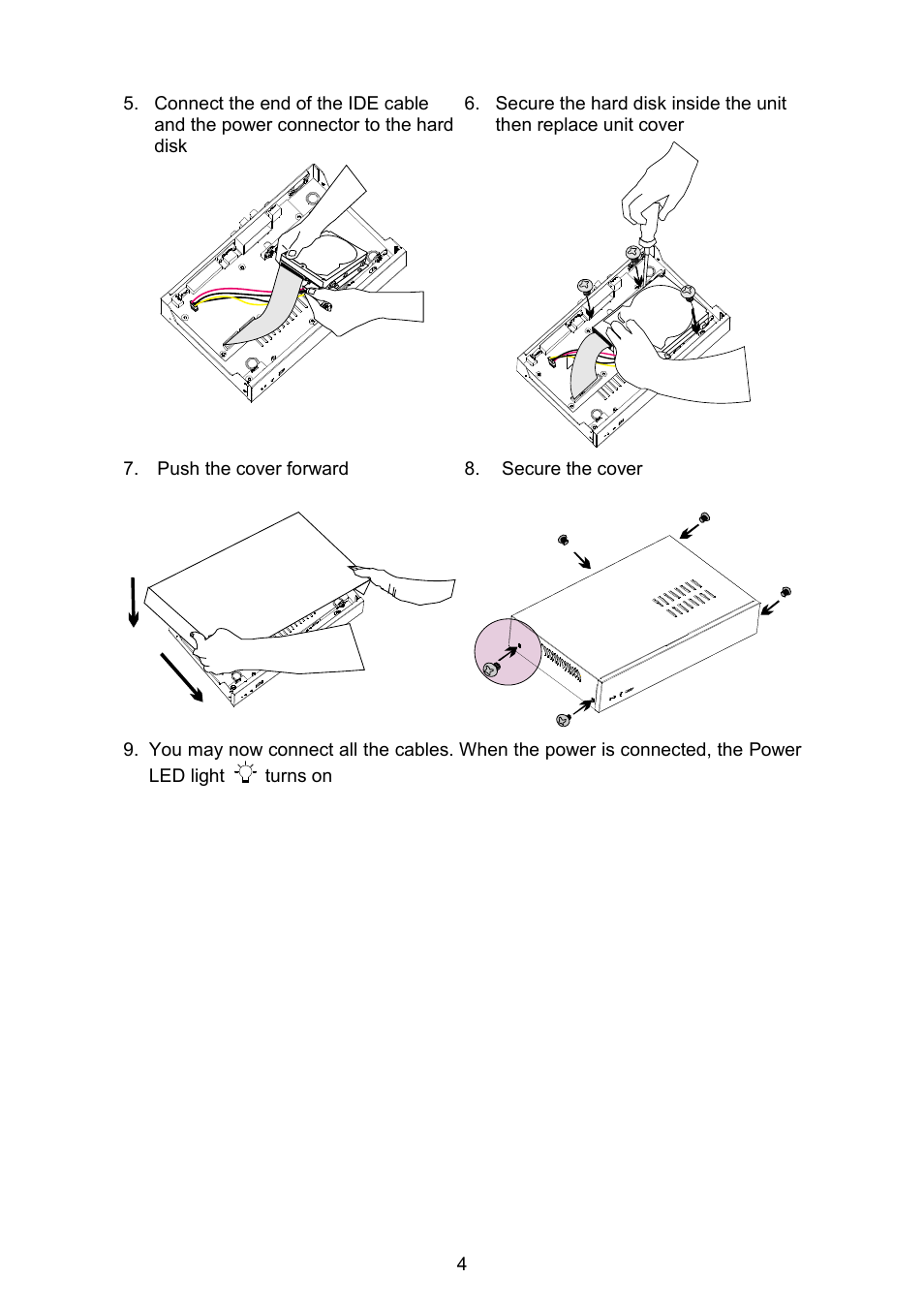 5. Connect the end of the IDE cable and the power connector to the hard disk

6. Secure the hard disk inside the unit then replace unit cover

7. Push the cover forward

8. Secure the cover

9. You may now connect all the cables. When the power is connected, the Power LED light turns on

4